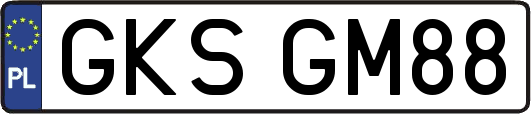 PL

GKS GM88